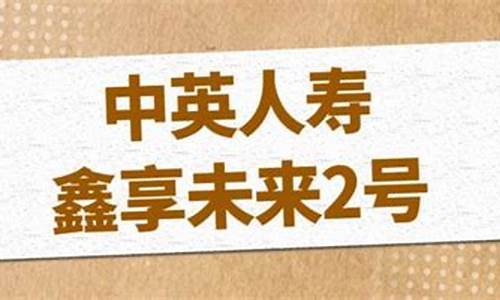 中英人寿
鑫享未来2号